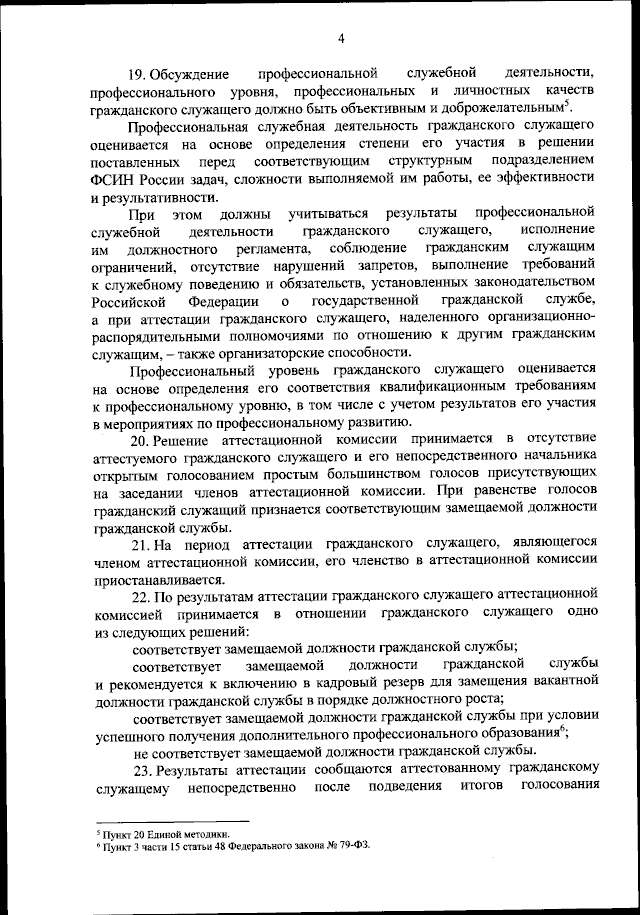 4

19. Обсуждение профессиональной служебной деятельности, профессионального уровня, профессиональных и личностных качеств гражданского служащего должно быть объективным и доброжелательным$^5$.

Профессиональная служебная деятельность гражданского служащего оценивается на основе определения степени его участия в решении поставленных перед соответствующим структурным подразделением ФСИН России задач, сложности выполняемой им работы, ее эффективности и результативности.

При этом должны учитываться результаты профессиональной служебной деятельности гражданского служащего, исполнение им должностного регламента, соблюдение гражданским служащим ограничений, отсутствие нарушений запретов, выполнение требований к служебному поведению и обязательств, установленных законодательством Российской Федерации о государственной гражданской службе, а при аттестации гражданского служащего, наделенного организационно-распорядительными полномочиями по отношению к другим гражданским служащим, – также организаторские способности.

Профессиональный уровень гражданского служащего оценивается на основе определения его соответствия квалификационным требованиям к профессиональному уровню, в том числе с учетом результатов его участия в мероприятиях по профессиональному развитию.

20. Решение аттестационной комиссии принимается в отсутствие аттестуемого гражданского служащего и его непосредственного начальника открытым голосованием простым большинством голосов присутствующих на заседании членов аттестационной комиссии. При равенстве голосов гражданский служащий признается соответствующим замещаемой должности гражданской службы.

21. На период аттестации гражданского служащего, являющегося членом аттестационной комиссии, его членство в аттестационной комиссии приостанавливается.

22. По результатам аттестации гражданского служащего аттестационной комиссией принимается в отношении гражданского служащего одно из следующих решений:

соответствует замещаемой должности гражданской службы;

соответствует замещаемой должности гражданской службы и рекомендуется к включению в кадровый резерв для замещения вакантной должности гражданской службы в порядке должностного роста;

соответствует замещаемой должности гражданской службы при условии успешного получения дополнительного профессионального образования$^6$;

не соответствует замещаемой должности гражданской службы.

23. Результаты аттестации сообщаются аттестованному гражданскому служащему непосредственно после подведения итогов голосования

$^5$ Пункт 20 Единой методики.
$^6$ Пункт 3 части 15 статьи 48 Федерального закона № 79-ФЗ.